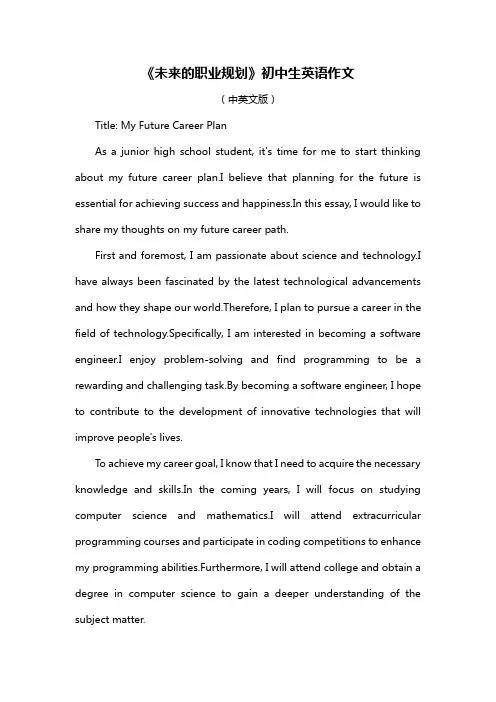 《未来的职业规划》初中生英语作文

（中英文版）

Title: My Future Career Plan

As a junior high school student, it's time for me to start thinking about my future career plan.I believe that planning for the future is essential for achieving success and happiness.In this essay, I would like to share my thoughts on my future career path.

First and foremost, I am passionate about science and technology.I have always been fascinated by the latest technological advancements and how they shape our world.Therefore, I plan to pursue a career in the field of technology.Specifically, I am interested in becoming a software engineer.I enjoy problem-solving and find programming to be a rewarding and challenging task.By becoming a software engineer, I hope to contribute to the development of innovative technologies that will improve people's lives.

To achieve my career goal, I know that I need to acquire the necessary knowledge and skills.In the coming years, I will focus on studying computer science and mathematics.I will attend extracurricular programming courses and participate in coding competitions to enhance my programming abilities.Furthermore, I will attend college and obtain a degree in computer science to gain a deeper understanding of the subject matter.